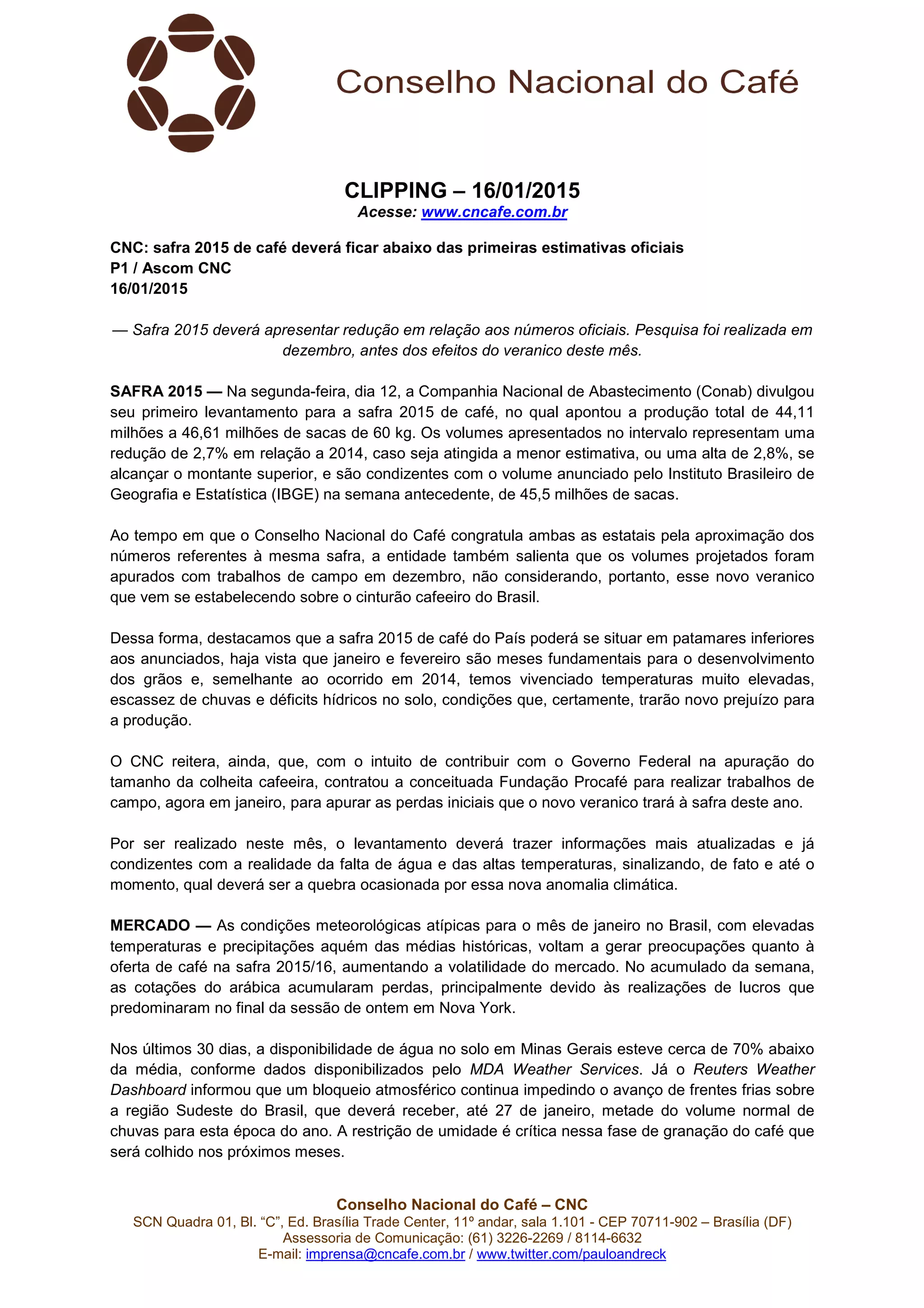 Conselho Nacional do Café

CLIPPING – 16/01/2015
Acesse: www.cncafe.com.br

CNC: safra 2015 de café deverá ficar abaixo das primeiras estimativas oficiais
P1 / Ascom CNC
16/01/2015

— Safra 2015 deverá apresentar redução em relação aos números oficiais. Pesquisa foi realizada em dezembro, antes dos efeitos do veranico deste mês.

SAFRA 2015 — Na segunda-feira, dia 12, a Companhia Nacional de Abastecimento (Conab) divulgou seu primeiro levantamento para a safra 2015 de café, no qual apontou a produção total de 44,11 milhões a 46,61 milhões de sacas de 60 kg. Os volumes apresentados no intervalo representam uma redução de 2,7% em relação a 2014, caso seja atingida a menor estimativa, ou uma alta de 2,8%, se alcançar o montante superior, e são condizentes com o volume anunciado pelo Instituto Brasileiro de Geografia e Estatística (IBGE) na semana antecedente, de 45,5 milhões de sacas.

Ao tempo em que o Conselho Nacional do Café congratula ambas as estatais pela aproximação dos números referentes à mesma safra, a entidade também salienta que os volumes projetados foram apurados com trabalhos de campo em dezembro, não considerando, portanto, esse novo veranico que vem se estabelecendo sobre o cinturão cafeeiro do Brasil.

Dessa forma, destacamos que a safra 2015 de café do País poderá se situar em patamares inferiores aos anunciados, haja vista que janeiro e fevereiro são meses fundamentais para o desenvolvimento dos grãos e, semelhante ao ocorrido em 2014, temos vivenciado temperaturas muito elevadas, escassez de chuvas e déficits hídricos no solo, condições que, certamente, trarão novo prejuízo para a produção.

O CNC reitera, ainda, que, com o intuito de contribuir com o Governo Federal na apuração do tamanho da colheita cafeeira, contratou a conceituada Fundação Procafé para realizar trabalhos de campo, agora em janeiro, para apurar as perdas iniciais que o novo veranico trará à safra deste ano.

Por ser realizado neste mês, o levantamento deverá trazer informações mais atualizadas e já condizentes com a realidade da falta de água e das altas temperaturas, sinalizando, de fato e até o momento, qual deverá ser a quebra ocasionada por essa nova anomalia climática.

MERCADO — As condições meteorológicas atípicas para o mês de janeiro no Brasil, com elevadas temperaturas e precipitações aquém das médias históricas, voltam a gerar preocupações quanto à oferta de café na safra 2015/16, aumentando a volatilidade do mercado. No acumulado da semana, as cotações do arábica acumularam perdas, principalmente devido às realizações de lucros que predominaram no final da sessão de ontem em Nova York.

Nos últimos 30 dias, a disponibilidade de água no solo em Minas Gerais esteve cerca de 70% abaixo da média, conforme dados disponibilizados pelo MDA Weather Services. Já o Reuters Weather Dashboard informou que um bloqueio atmosférico continua impedindo o avanço de frentes frias sobre a região Sudeste do Brasil, que deverá receber, até 27 de janeiro, metade do volume normal de chuvas para esta época do ano. A restrição de umidade é crítica nessa fase de granação do café que será colhido nos próximos meses.

Conselho Nacional do Café – CNC
SCN Quadra 01, Bl. “C”, Ed. Brasília Trade Center, 11º andar, sala 1.101 - CEP 70711-902 – Brasília (DF)
Assessoria de Comunicação: (61) 3226-2269 / 8114-6632
E-mail: imprensa@cncafe.com.br / www.twitter.com/pauloandreck